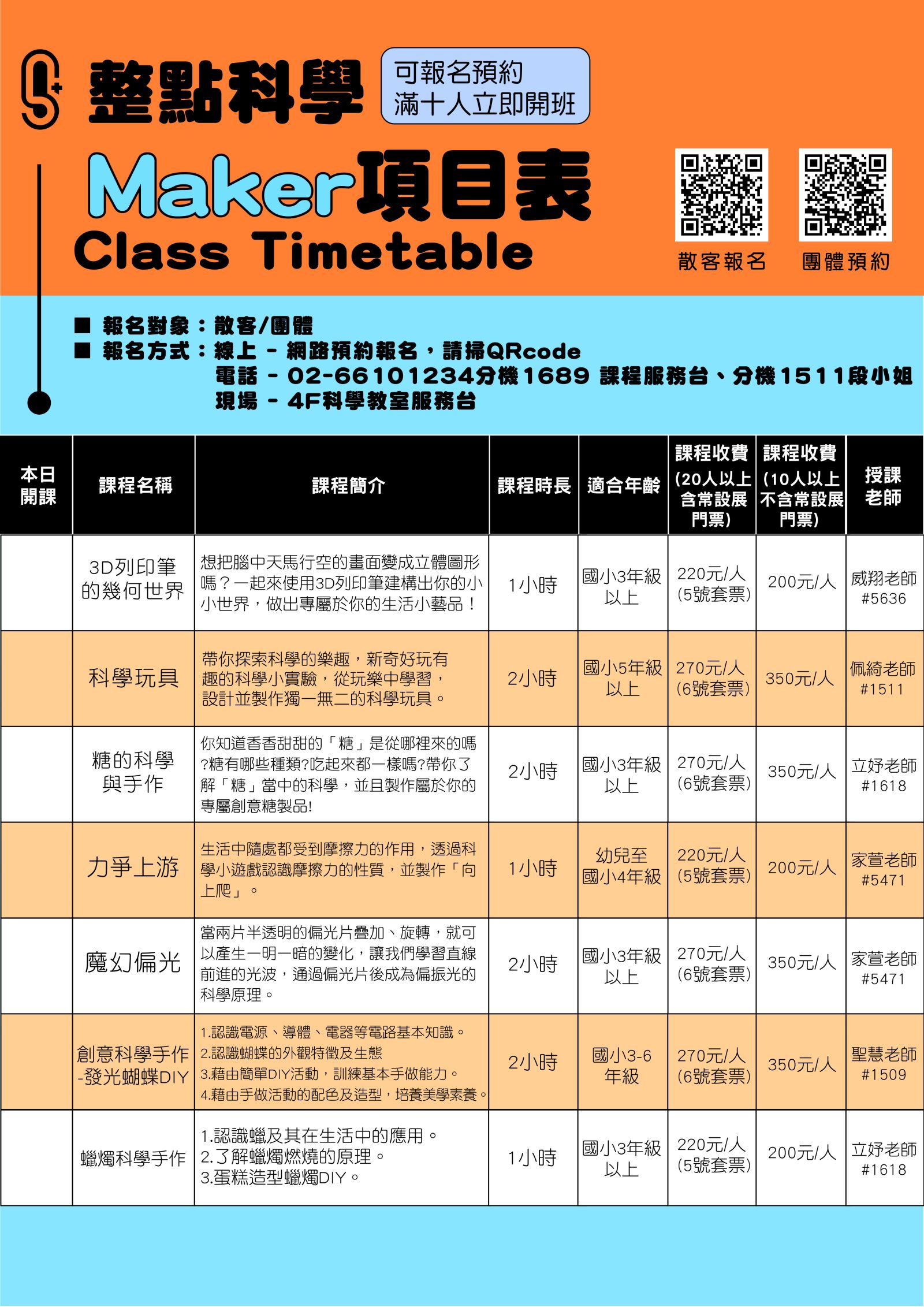 整點科學

可報名預約
滿十人立即開班

Maker項目表
Class Timetable

散客報名 團體預約

■ 報名對象：散客/團體
■ 報名方式：線上 - 網路預約報名，請掃QRcode
電話 - 02-66101234分機1689 課程服務台、分機1511段小姐
現場 - 4F科學教室服務台

| 本日開課 | 課程名稱 | 課程簡介 | 課程時長 | 適合年齡 | 課程收費 (20人以上含常設展門票) | 課程收費 (10人以上不含常設展門票) | 授課老師 |
|---|---|---|---|---|---|---|---|
| | 3D列印筆的幾何世界 | 想把腦中天馬行空的畫面變成立體圖形嗎？一起來使用3D列印筆建構出你的小小世界，做出專屬於你的生活小藝品！ | 1小時 | 國小3年級以上 | 220元/人 (5號套票) | 200元/人 | 威翔老師 #5636 |
| | 科學玩具 | 帶你探索科學的樂趣，新奇好玩有趣的科學小實驗，從玩樂中學習，設計並製作獨一無二的科學玩具。 | 2小時 | 國小5年級以上 | 270元/人 (6號套票) | 350元/人 | 佩綺老師 #1511 |
| | 糖的科學與手作 | 你知道香香甜甜的「糖」是從哪裡來的嗎?糖有哪些種類?吃起來都一樣嗎?帶你了解「糖」當中的科學，並且製作屬於你的專屬創意糖製品! | 2小時 | 國小3年級以上 | 270元/人 (6號套票) | 350元/人 | 立妤老師 #1618 |
| | 力爭上游 | 生活中隨處都受到摩擦力的作用，透過科學小遊戲認識摩擦力的性質，並製作「向上爬」。 | 1小時 | 幼兒至國小4年級 | 220元/人 (5號套票) | 200元/人 | 家萱老師 #5471 |
| | 魔幻偏光 | 當兩片半透明的偏光片疊加、旋轉，就可以產生一明一暗的變化，讓我們學習直線前進的光波，通過偏光片後成為偏振光的科學原理。 | 2小時 | 國小3年級以上 | 270元/人 (6號套票) | 350元/人 | 家萱老師 #5471 |
| | 創意科學手作-發光蝴蝶DIY | 1.認識電源、導體、電器等電路基本知識。 2.認識蝴蝶的外觀特徵及生態 3.藉由簡單DIY活動，訓練基本手做能力。 4.藉由手做活動的配色及造型，培養美學素養。 | 2小時 | 國小3-6年級 | 270元/人 (6號套票) | 350元/人 | 聖慧老師 #1509 |
| | 蠟燭科學手作 | 1.認識蠟及其在生活中的應用。 2.了解蠟燭燃燒的原理。 3.蛋糕造型蠟燭DIY。 | 1小時 | 國小3年級以上 | 220元/人 (5號套票) | 200元/人 | 立妤老師 #1618 |